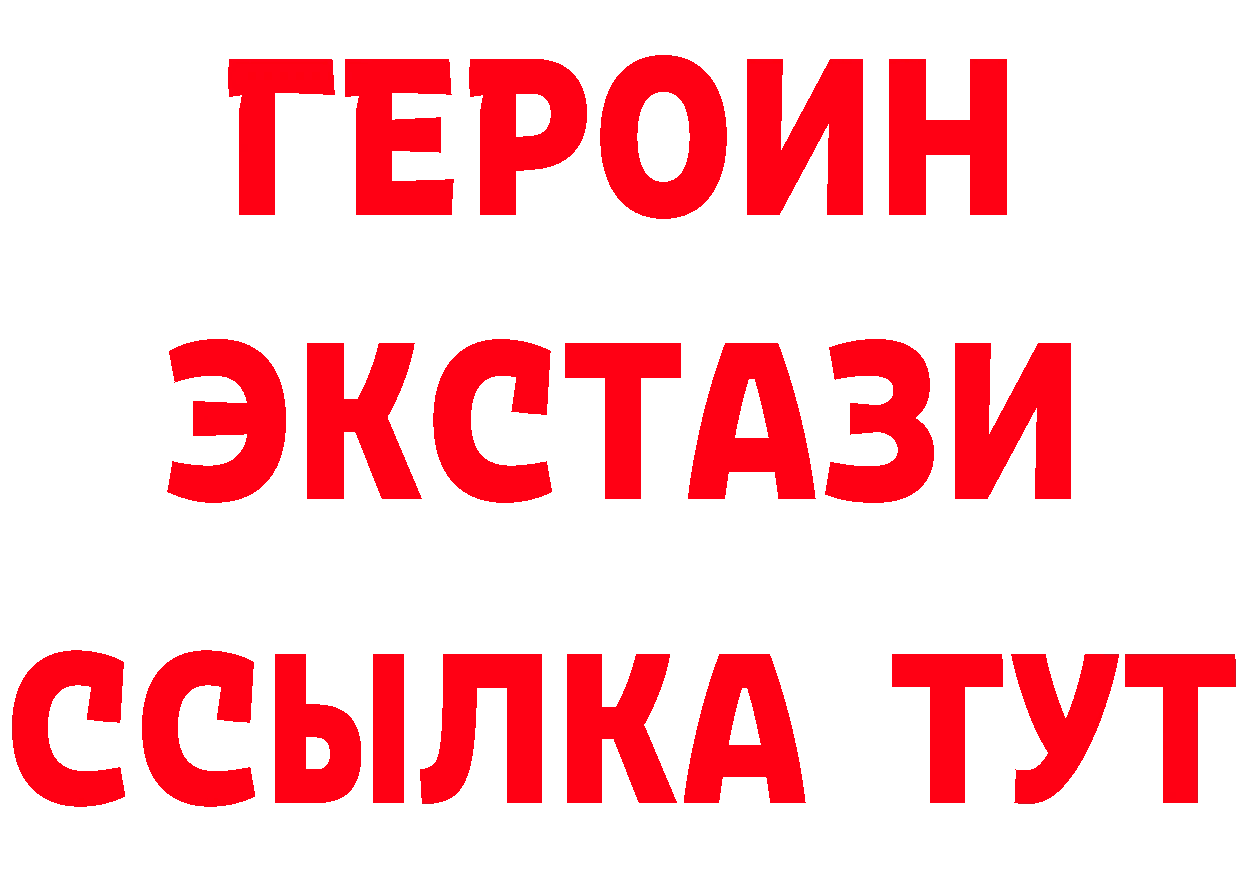 ГЕРОИН
ЭКСТАЗИ
ССЫЛКА ТУТ